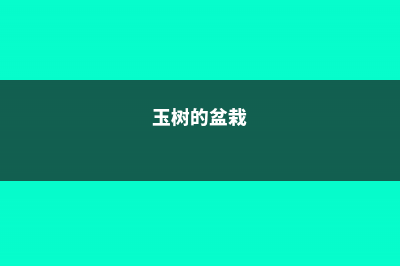 玉树的盆栽